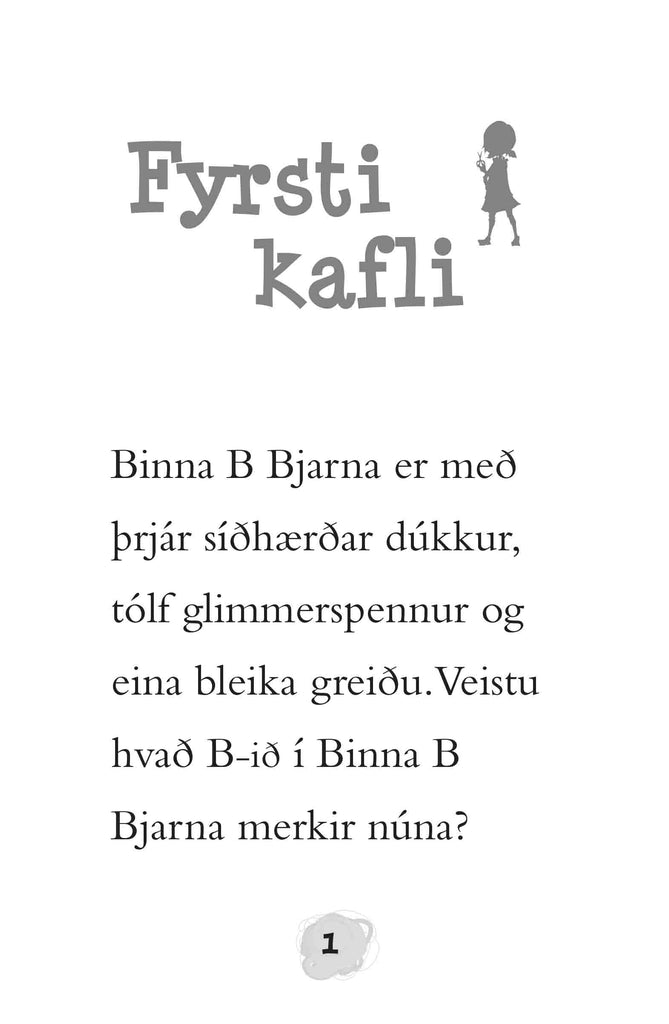 Fyrsti
kafli

Binna B Bjarna er með þrjár síðhærðar dúkkur, tólf glimmerspennur og eina bleika greiðu.Veistu hvað B-ið í Binna B Bjarna merkir núna?

1